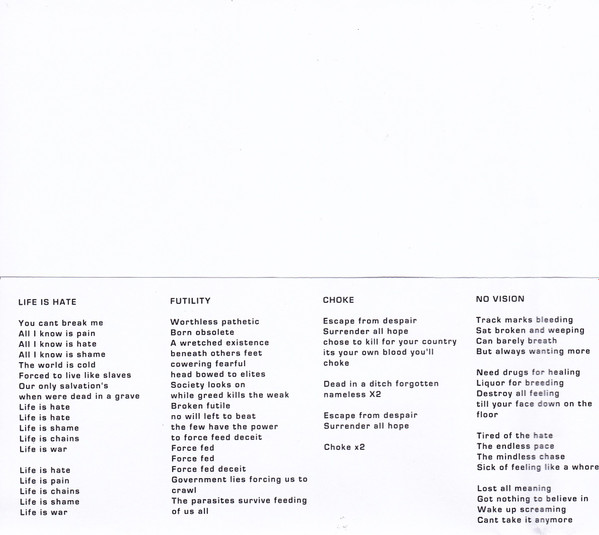 LIFE IS HATE

You cant break me
All I know is pain
All I know is hate
All I know is shame
The world is cold
Forced to live like slaves
Our only salvation's
when were dead in a grave
Life is hate
Life is hate
Life is shame
Life is chains
Life is war

Life is hate
Life is pain
Life is chains
Life is shame
Life is war

FUTILITY

Worthless pathetic
Born obsolete
A wretched existence
beneath others feet
cowering fearful
head bowed to elites
Society looks on
while greed kills the weak
Broken futile
no will left to beat
the few have the power
to force feed deceit
Force fed
Force fed
Force fed deceit
Government lies forcing us to crawl
The parasites survive feeding of us all

CHOKE

Escape from despair
Surrender all hope
chose to kill for your country
its your own blood you'll choke

Dead in a ditch forgotten
nameless X2

Escape from despair
Surrender all hope

Choke x2

NO VISION

Track marks bleeding
Sat broken and weeping
Can barely breath
But always wanting more

Need drugs for healing
Liquor for breeding
Destroy all feeling
till your face down on the floor

Tired of the hate
The endless pace
The mindless chase
Sick of feeling like a whore

Lost all meaning
Got nothing to believe in
Wake up screaming
Cant take it anymore